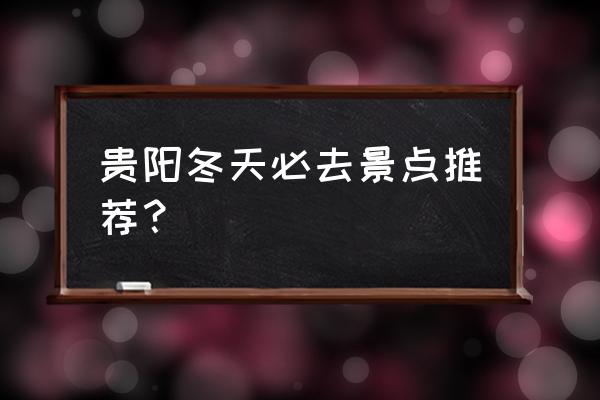 贵阳冬天必去景点推荐？